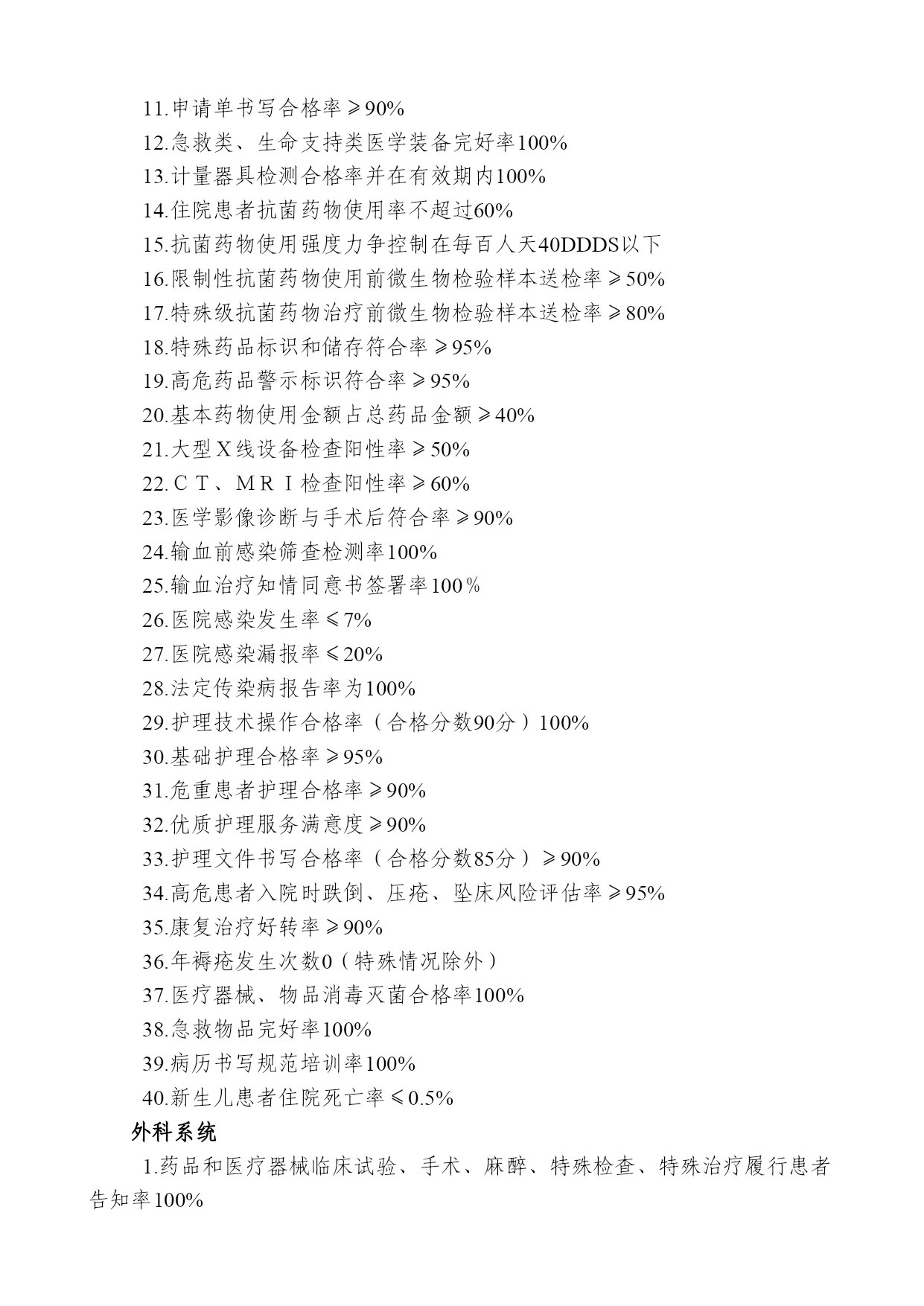 11.申请单书写合格率≥90%
12.急救类、生命支持类医学装备完好率100%
13.计量器具检测合格率并在有效期内100%
14.住院患者抗菌药物使用率不超过60%
15.抗菌药物使用强度力争控制在每百人天40DDDS以下
16.限制性抗菌药物使用前微生物检验样本送检率≥50%
17.特殊级抗菌药物治疗前微生物检验样本送检率≥80%
18.特殊药品标识和储存符合率≥95%
19.高危药品警示标识符合率≥95%
20.基本药物使用金额占总药品金额≥40%
21.大型X线设备检查阳性率≥50%
22.CT、MRI检查阳性率≥60%
23.医学影像诊断与手术后符合率≥90%
24.输血前感染筛查检测率100%
25.输血治疗知情同意书签署率100%
26.医院感染发生率≤7%
27.医院感染漏报率≤20%
28.法定传染病报告率为100%
29.护理技术操作合格率（合格分数90分）100%
30.基础护理合格率≥95%
31.危重患者护理合格率≥90%
32.优质护理服务满意度≥90%
33.护理文件书写合格率（合格分数85分）≥90%
34.高危患者入院时跌倒、压疮、坠床风险评估率≥95%
35.康复治疗好转率≥90%
36.年褥疮发生次数0（特殊情况除外）
37.医疗器械、物品消毒灭菌合格率100%
38.急救物品完好率100%
39.病历书写规范培训率100%
40.新生儿患者住院死亡率≤0.5%

外科系统

1.药品和医疗器械临床试验、手术、麻醉、特殊检查、特殊治疗履行患者告知率100%